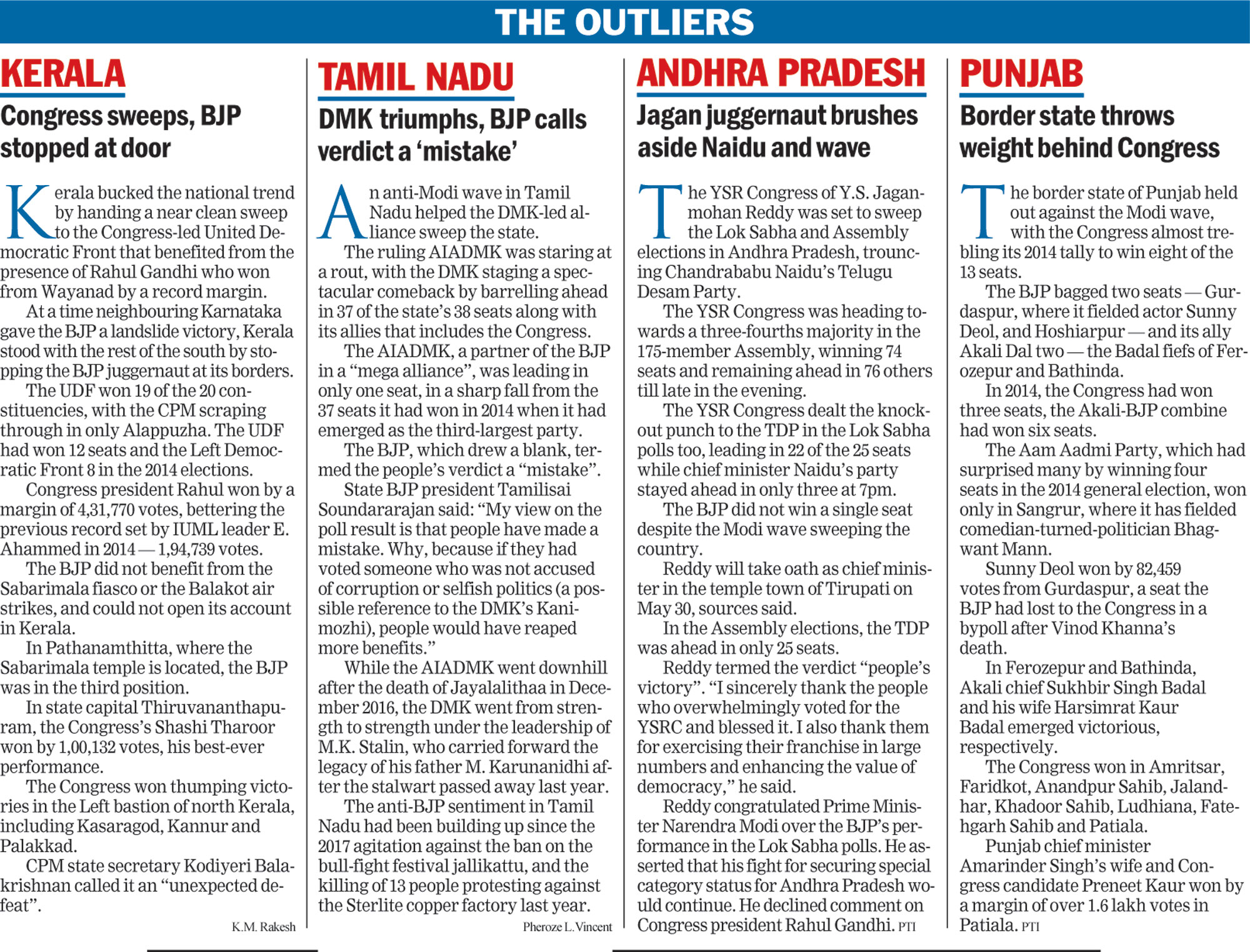 THE OUTLIERS

KERALA

Congress sweeps, BJP stopped at door

Kerala bucked the national trend by handing a near clean sweep to the Congress-led United Democratic Front that benefited from the presence of Rahul Gandhi who won from Wayanad by a record margin.

At a time neighbouring Karnataka gave the BJP a landslide victory, Kerala stood with the rest of the south by stopping the BJP juggernaut at its borders.

The UDF won 19 of the 20 constituencies, with the CPM scraping through in only Alappuzha. The UDF had won 12 seats and the Left Democratic Front 8 in the 2014 elections.

Congress president Rahul won by a margin of 4,31,770 votes, bettering the previous record set by IUML leader E. Ahammed in 2014 — 1,94,739 votes.

The BJP did not benefit from the Sabarimala fiasco or the Balakot air strikes, and could not open its account in Kerala.

In Pathanamthitta, where the Sabarimala temple is located, the BJP was in the third position.

In state capital Thiruvananthapuram, the Congress's Shashi Tharoor won by 1,00,132 votes, his best-ever performance.

The Congress won thumping victories in the Left bastion of north Kerala, including Kasaragod, Kannur and Palakkad.

CPM state secretary Kodiyeri Balakrishnan called it an "unexpected defeat".

K.M. Rakesh

TAMIL NADU

DMK triumphs, BJP calls verdict a 'mistake'

An anti-Modi wave in Tamil Nadu helped the DMK-led alliance sweep the state.

The ruling AIADMK was staring at a rout, with the DMK staging a spectacular comeback by barrelling ahead in 37 of the state's 38 seats along with its allies that includes the Congress.

The AIADMK, a partner of the BJP in a "mega alliance", was leading in only one seat, in a sharp fall from the 37 seats it had won in 2014 when it had emerged as the third-largest party.

The BJP, which drew a blank, termed the people's verdict a "mistake".

State BJP president Tamilisai Soundararajan said: "My view on the poll result is that people have made a mistake. Why, because if they had voted someone who was not accused of corruption or selfish politics (a possible reference to the DMK's Kanimozhi), people would have reaped more benefits."

While the AIADMK went downhill after the death of Jayalalithaa in December 2016, the DMK went from strength to strength under the leadership of M.K. Stalin, who carried forward the legacy of his father M. Karunanidhi after the stalwart passed away last year.

The anti-BJP sentiment in Tamil Nadu had been building up since the 2017 agitation against the ban on the bull-fight festival jallikattu, and the killing of 13 people protesting against the Sterlite copper factory last year.

Pheroze L. Vincent

ANDHRA PRADESH

Jagan juggernaut brushes aside Naidu and wave

The YSR Congress of Y.S. Jaganmohan Reddy was set to sweep the Lok Sabha and Assembly elections in Andhra Pradesh, trouncing Chandrababu Naidu's Telugu Desam Party.

The YSR Congress was heading towards a three-fourths majority in the 175-member Assembly, winning 74 seats and remaining ahead in 76 others till late in the evening.

The YSR Congress dealt the knockout punch to the TDP in the Lok Sabha polls too, leading in 22 of the 25 seats while chief minister Naidu's party stayed ahead in only three at 7pm.

The BJP did not win a single seat despite the Modi wave sweeping the country.

Reddy will take oath as chief minister in the temple town of Tirupati on May 30, sources said.

In the Assembly elections, the TDP was ahead in only 25 seats.

Reddy termed the verdict "people's victory". "I sincerely thank the people who overwhelmingly voted for the YSRC and blessed it. I also thank them for exercising their franchise in large numbers and enhancing the value of democracy," he said.

Reddy congratulated Prime Minister Narendra Modi over the BJP's performance in the Lok Sabha polls. He asserted that his fight for securing special category status for Andhra Pradesh would continue. He declined comment on Congress president Rahul Gandhi. PTI

PUNJAB

Border state throws weight behind Congress

The border state of Punjab held out against the Modi wave, with the Congress almost trebling its 2014 tally to win eight of the 13 seats.

The BJP bagged two seats — Gurdaspur, where it fielded actor Sunny Deol, and Hoshiarpur — and its ally Akali Dal two — the Badal fiefs of Ferozepur and Bathinda.

In 2014, the Congress had won three seats, the Akali-BJP combine had won six seats.

The Aam Aadmi Party, which had surprised many by winning four seats in the 2014 general election, won only in Sangrur, where it has fielded comedian-turned-politician Bhagwant Mann.

Sunny Deol won by 82,459 votes from Gurdaspur, a seat the BJP had lost to the Congress in a bypoll after Vinod Khanna's death.

In Ferozepur and Bathinda, Akali chief Sukhbir Singh Badal and his wife Harsimrat Kaur Badal emerged victorious, respectively.

The Congress won in Amritsar, Faridkot, Anandpur Sahib, Jalandhar, Khadoor Sahib, Ludhiana, Fatehgarh Sahib and Patiala.

Punjab chief minister Amarinder Singh's wife and Congress candidate Preneet Kaur won by a margin of over 1.6 lakh votes in Patiala. PTI